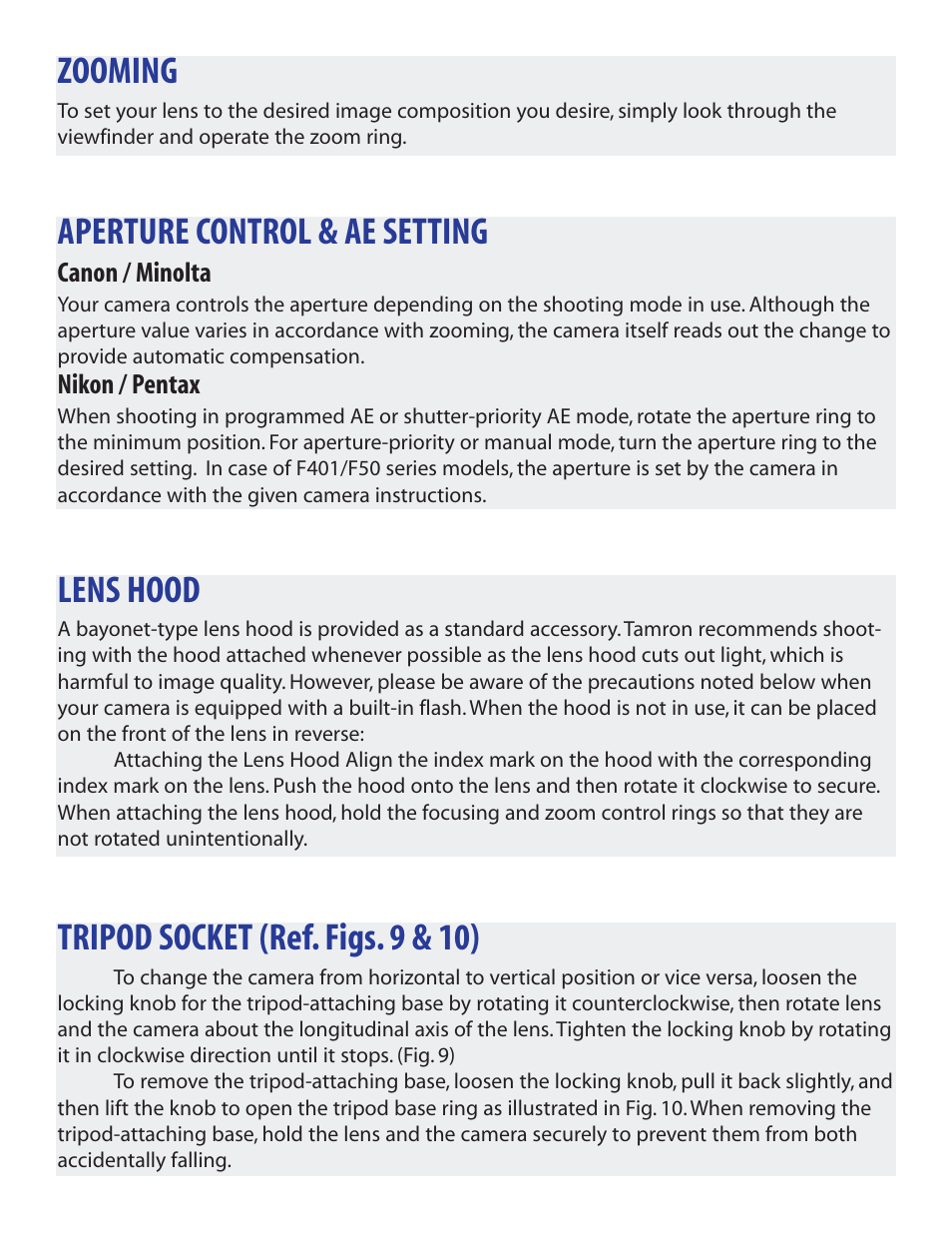 ZOOMING

To set your lens to the desired image composition you desire, simply look through the viewfinder and operate the zoom ring.

APERTURE CONTROL & AE SETTING

Canon / Minolta

Your camera controls the aperture depending on the shooting mode in use. Although the aperture value varies in accordance with zooming, the camera itself reads out the change to provide automatic compensation.

Nikon / Pentax

When shooting in programmed AE or shutter-priority AE mode, rotate the aperture ring to the minimum position. For aperture-priority or manual mode, turn the aperture ring to the desired setting. In case of F401/F50 series models, the aperture is set by the camera in accordance with the given camera instructions.

LENS HOOD

A bayonet-type lens hood is provided as a standard accessory. Tamron recommends shooting with the hood attached whenever possible as the lens hood cuts out light, which is harmful to image quality. However, please be aware of the precautions noted below when your camera is equipped with a built-in flash. When the hood is not in use, it can be placed on the front of the lens in reverse:

Attaching the Lens Hood Align the index mark on the hood with the corresponding index mark on the lens. Push the hood onto the lens and then rotate it clockwise to secure. When attaching the lens hood, hold the focusing and zoom control rings so that they are not rotated unintentionally.

TRIPOD SOCKET (Ref. Figs. 9 & 10)

To change the camera from horizontal to vertical position or vice versa, loosen the locking knob for the tripod-attaching base by rotating it counterclockwise, then rotate lens and the camera about the longitudinal axis of the lens. Tighten the locking knob by rotating it in clockwise direction until it stops. (Fig. 9)

To remove the tripod-attaching base, loosen the locking knob, pull it back slightly, and then lift the knob to open the tripod base ring as illustrated in Fig. 10. When removing the tripod-attaching base, hold the lens and the camera securely to prevent them from both accidentally falling.